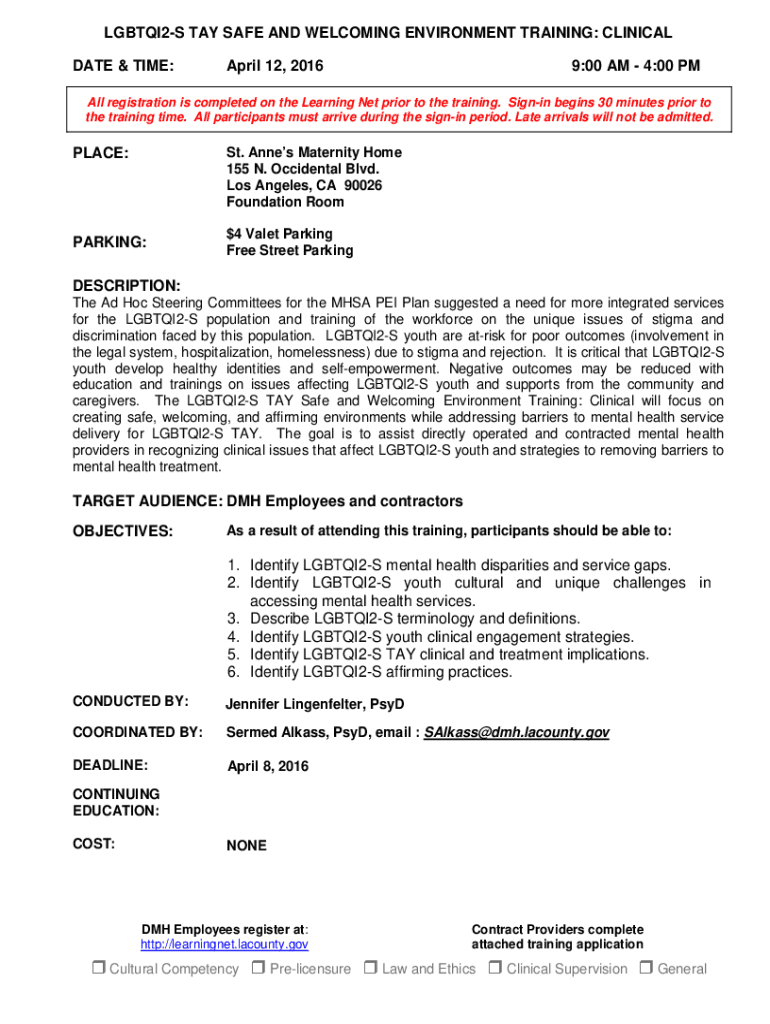 LGBTQI2-S TAY SAFE AND WELCOMING ENVIRONMENT TRAINING: CLINICAL

DATE & TIME: April 12, 2016 9:00 AM - 4:00 PM

All registration is completed on the Learning Net prior to the training. Sign-in begins 30 minutes prior to the training time. All participants must arrive during the sign-in period. Late arrivals will not be admitted.

PLACE: St. Anne's Maternity Home
155 N. Occidental Blvd.
Los Angeles, CA 90026
Foundation Room

PARKING: $4 Valet Parking
Free Street Parking

DESCRIPTION:
The Ad Hoc Steering Committees for the MHSA PEI Plan suggested a need for more integrated services for the LGBTQI2-S population and training of the workforce on the unique issues of stigma and discrimination faced by this population. LGBTQI2-S youth are at-risk for poor outcomes (involvement in the legal system, hospitalization, homelessness) due to stigma and rejection. It is critical that LGBTQI2-S youth develop healthy identities and self-empowerment. Negative outcomes may be reduced with education and trainings on issues affecting LGBTQI2-S youth and supports from the community and caregivers. The LGBTQI2-S TAY Safe and Welcoming Environment Training: Clinical will focus on creating safe, welcoming, and affirming environments while addressing barriers to mental health service delivery for LGBTQI2-S TAY. The goal is to assist directly operated and contracted mental health providers in recognizing clinical issues that affect LGBTQI2-S youth and strategies to removing barriers to mental health treatment.

TARGET AUDIENCE: DMH Employees and contractors

OBJECTIVES: As a result of attending this training, participants should be able to:

1. Identify LGBTQI2-S mental health disparities and service gaps.
2. Identify LGBTQI2-S youth cultural and unique challenges in accessing mental health services.
3. Describe LGBTQI2-S terminology and definitions.
4. Identify LGBTQI2-S youth clinical engagement strategies.
5. Identify LGBTQI2-S TAY clinical and treatment implications.
6. Identify LGBTQI2-S affirming practices.

CONDUCTED BY: Jennifer Lingenfelter, PsyD

COORDINATED BY: Sermed Alkass, PsyD, email : SAlkass@dmh.lacounty.gov

DEADLINE: April 8, 2016

CONTINUING EDUCATION:

COST: NONE

DMH Employees register at: http://learningnet.lacounty.gov

Contract Providers complete attached training application

☐ Cultural Competency ☐ Pre-licensure ☐ Law and Ethics ☐ Clinical Supervision ☐ General